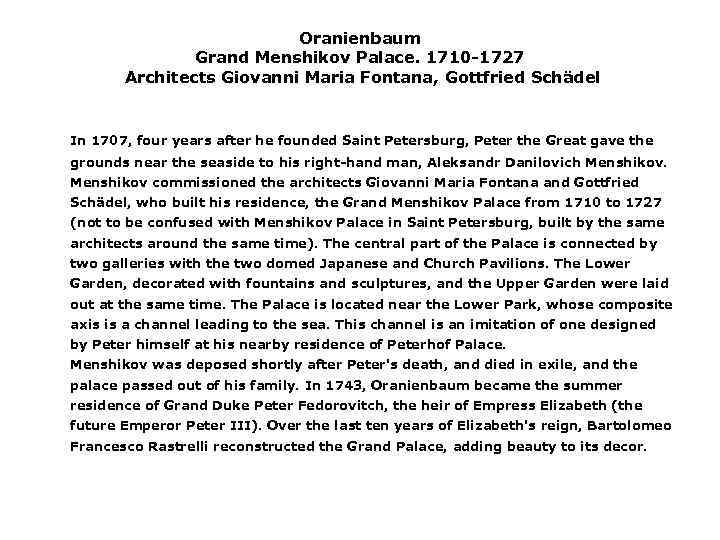 Oranienbaum
Grand Menshikov Palace. 1710-1727
Architects Giovanni Maria Fontana, Gottfried Schädel

In 1707, four years after he founded Saint Petersburg, Peter the Great gave the grounds near the seaside to his right-hand man, Aleksandr Danilovich Menshikov. Menshikov commissioned the architects Giovanni Maria Fontana and Gottfried Schädel, who built his residence, the Grand Menshikov Palace from 1710 to 1727 (not to be confused with Menshikov Palace in Saint Petersburg, built by the same architects around the same time). The central part of the Palace is connected by two galleries with the two domed Japanese and Church Pavilions. The Lower Garden, decorated with fountains and sculptures, and the Upper Garden were laid out at the same time. The Palace is located near the Lower Park, whose composite axis is a channel leading to the sea. This channel is an imitation of one designed by Peter himself at his nearby residence of Peterhof Palace.
Menshikov was deposed shortly after Peter's death, and died in exile, and the palace passed out of his family. In 1743, Oranienbaum became the summer residence of Grand Duke Peter Fedorovitch, the heir of Empress Elizabeth (the future Emperor Peter III). Over the last ten years of Elizabeth's reign, Bartolomeo Francesco Rastrelli reconstructed the Grand Palace, adding beauty to its decor.